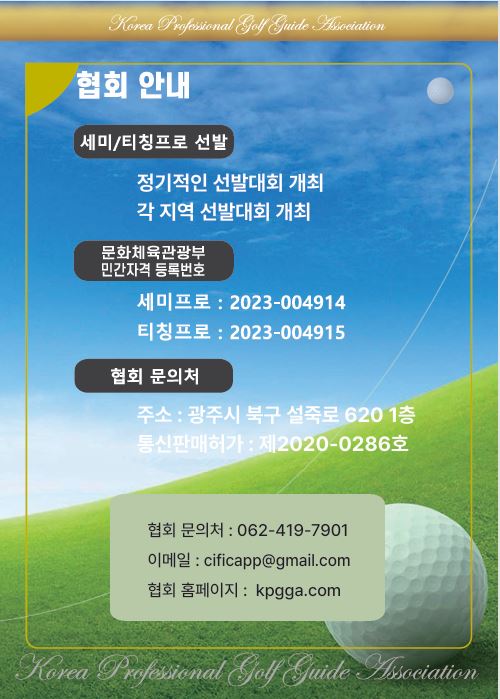 Korea Professional Golf Guide Association

협회 안내

세미/티칭프로 선발

정기적인 선발대회 개최
각 지역 선발대회 개최

문화체육관광부
민간자격 등록번호

세미프로 : 2023-004914
티칭프로 : 2023-004915

협회 문의처

주소 : 광주시 북구 설죽로 620 1층
통신판매허가 : 제2020-0286호

협회 문의처 : 062-419-7901
이메일 : cificapp@gmail.com
협회 홈페이지 : kpgga.com

Korea Professional Golf Guide Association